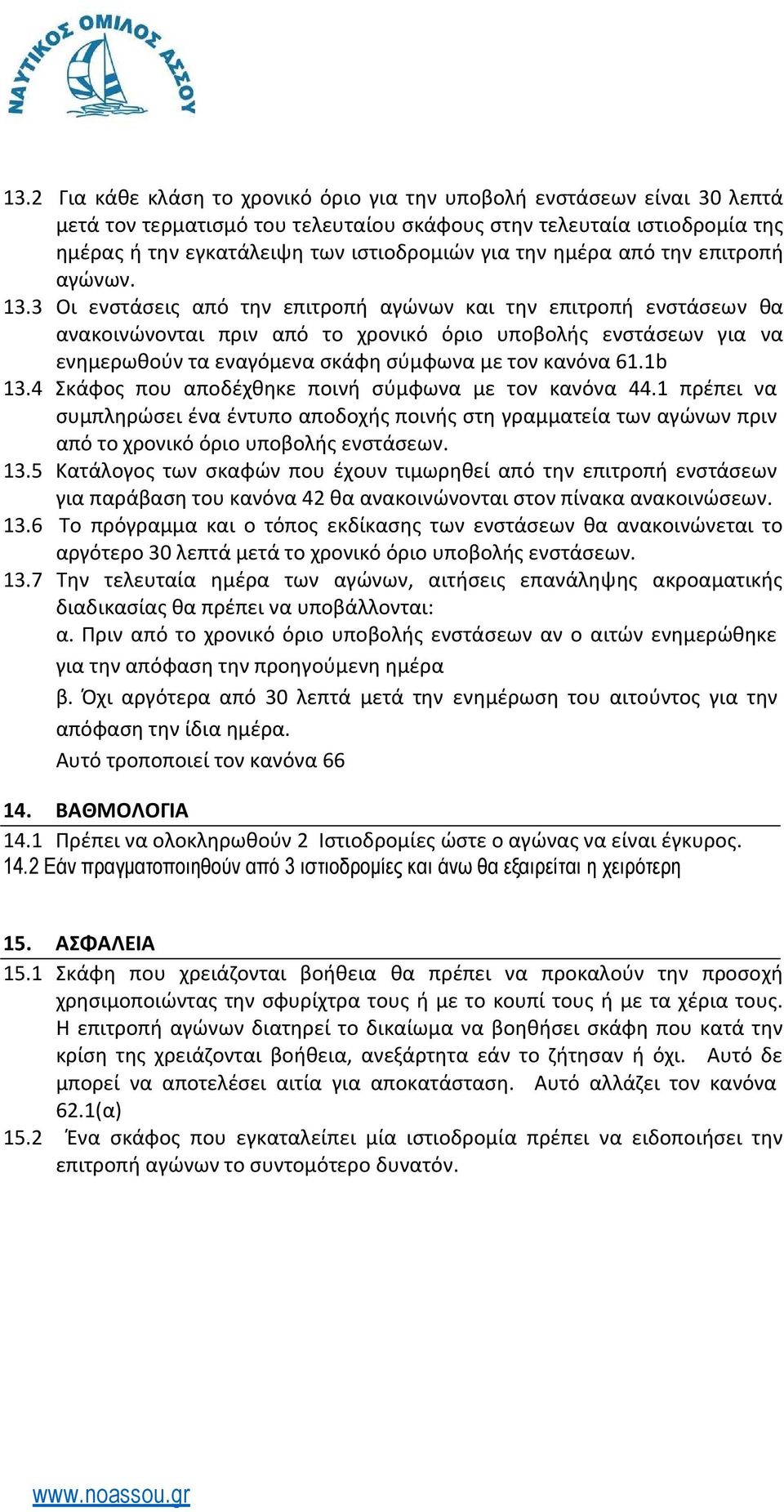 ΝΑΥΤΙΚΟΣ ΟΜΙΛΟΣ ΑΣΣΟΥ

13.2 Για κάθε κλάση το χρονικό όριο για την υποβολή ενστάσεων είναι 30 λεπτά μετά τον τερματισμό του τελευταίου σκάφους στην τελευταία ιστιοδρομία της ημέρας ή την εγκατάλειψη των ιστιοδρομιών για την ημέρα από την επιτροπή αγώνων.
13.3 Οι ενστάσεις από την επιτροπή αγώνων και την επιτροπή ενστάσεων θα ανακοινώνονται πριν από το χρονικό όριο υποβολής ενστάσεων για να ενημερωθούν τα εναγόμενα σκάφη σύμφωνα με τον κανόνα 61.1b
13.4 Σκάφος που αποδέχθηκε ποινή σύμφωνα με τον κανόνα 44.1 πρέπει να συμπληρώσει ένα έντυπο αποδοχής ποινής στη γραμματεία των αγώνων πριν από το χρονικό όριο υποβολής ενστάσεων.
13.5 Κατάλογος των σκαφών που έχουν τιμωρηθεί από την επιτροπή ενστάσεων για παράβαση του κανόνα 42 θα ανακοινώνονται στον πίνακα ανακοινώσεων.
13.6 Το πρόγραμμα και ο τόπος εκδίκασης των ενστάσεων θα ανακοινώνεται το αργότερο 30 λεπτά μετά το χρονικό όριο υποβολής ενστάσεων.
13.7 Την τελευταία ημέρα των αγώνων, αιτήσεις επανάληψης ακροαματικής διαδικασίας θα πρέπει να υποβάλλονται:
α. Πριν από το χρονικό όριο υποβολής ενστάσεων αν ο αιτών ενημερώθηκε για την απόφαση την προηγούμενη ημέρα
β. Όχι αργότερα από 30 λεπτά μετά την ενημέρωση του αιτούντος για την απόφαση την ίδια ημέρα.
Αυτό τροποποιεί τον κανόνα 66

14. ΒΑΘΜΟΛΟΓΙΑ
14.1 Πρέπει να ολοκληρωθούν 2 Ιστιοδρομίες ώστε ο αγώνας να είναι έγκυρος.
14.2 Εάν πραγματοποιηθούν από 3 ιστιοδρομίες και άνω θα εξαιρείται η χειρότερη

15. ΑΣΦΑΛΕΙΑ
15.1 Σκάφη που χρειάζονται βοήθεια θα πρέπει να προκαλούν την προσοχή χρησιμοποιώντας την σφυρίχτρα τους ή με το κουπί τους ή με τα χέρια τους. Η επιτροπή αγώνων διατηρεί το δικαίωμα να βοηθήσει σκάφη που κατά την κρίση της χρειάζονται βοήθεια, ανεξάρτητα εάν το ζήτησαν ή όχι. Αυτό δε μπορεί να αποτελέσει αιτία για αποκατάσταση. Αυτό αλλάζει τον κανόνα 62.1(α)
15.2 Ένα σκάφος που εγκαταλείπει μία ιστιοδρομία πρέπει να ειδοποιήσει την επιτροπή αγώνων το συντομότερο δυνατόν.

www.noassou.gr